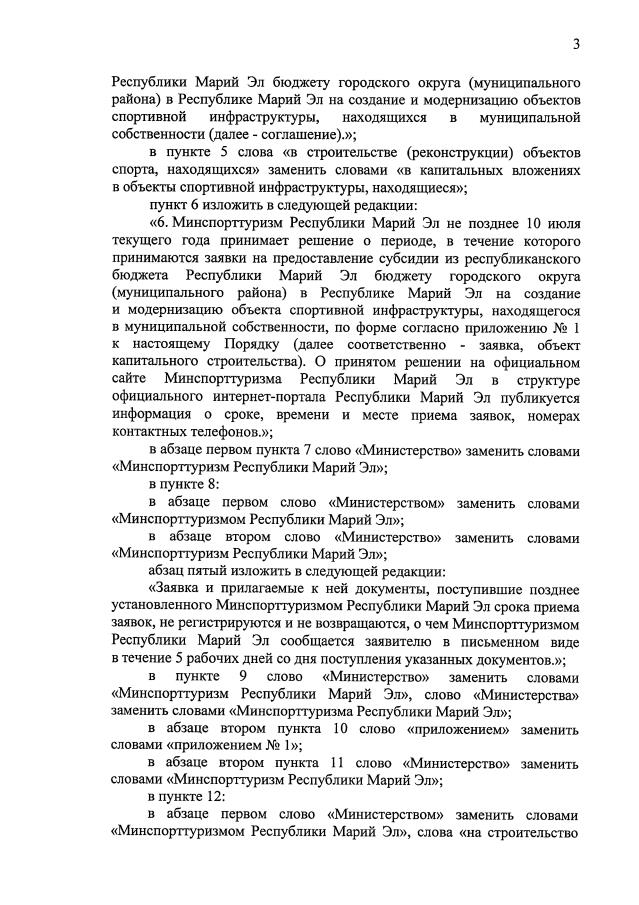 3

Республики Марий Эл бюджету городского округа (муниципального района) в Республике Марий Эл на создание и модернизацию объектов спортивной инфраструктуры, находящихся в муниципальной собственности (далее - соглашение).»;

в пункте 5 слова «в строительстве (реконструкции) объектов спорта, находящихся» заменить словами «в капитальных вложениях в объекты спортивной инфраструктуры, находящиеся»;

пункт 6 изложить в следующей редакции:

«6. Минспорттуризм Республики Марий Эл не позднее 10 июля текущего года принимает решение о периоде, в течение которого принимаются заявки на предоставление субсидии из республиканского бюджета Республики Марий Эл бюджету городского округа (муниципального района) в Республике Марий Эл на создание и модернизацию объекта спортивной инфраструктуры, находящегося в муниципальной собственности, по форме согласно приложению № 1 к настоящему Порядку (далее соответственно - заявка, объект капитального строительства). О принятом решении на официальном сайте Минспорттуризма Республики Марий Эл в структуре официального интернет-портала Республики Марий Эл публикуется информация о сроке, времени и месте приема заявок, номерах контактных телефонов.»;

в абзаце первом пункта 7 слово «Министерство» заменить словами «Минспорттуризм Республики Марий Эл»;

в пункте 8:

в абзаце первом слово «Министерством» заменить словами «Минспорттуризмом Республики Марий Эл»;

в абзаце втором слово «Министерство» заменить словами «Минспорттуризм Республики Марий Эл»;

абзац пятый изложить в следующей редакции:

«Заявка и прилагаемые к ней документы, поступившие позднее установленного Минспорттуризмом Республики Марий Эл срока приема заявок, не регистрируются и не возвращаются, о чем Минспорттуризмом Республики Марий Эл сообщается заявителю в письменном виде в течение 5 рабочих дней со дня поступления указанных документов.»;

в пункте 9 слово «Министерство» заменить словами «Минспорттуризм Республики Марий Эл», слово «Министерства» заменить словами «Минспорттуризма Республики Марий Эл»;

в абзаце втором пункта 10 слово «приложением» заменить словами «приложением № 1»;

в абзаце втором пункта 11 слово «Министерство» заменить словами «Минспорттуризм Республики Марий Эл»;

в пункте 12:

в абзаце первом слово «Министерством» заменить словами «Минспорттуризмом Республики Марий Эл», слова «на строительство